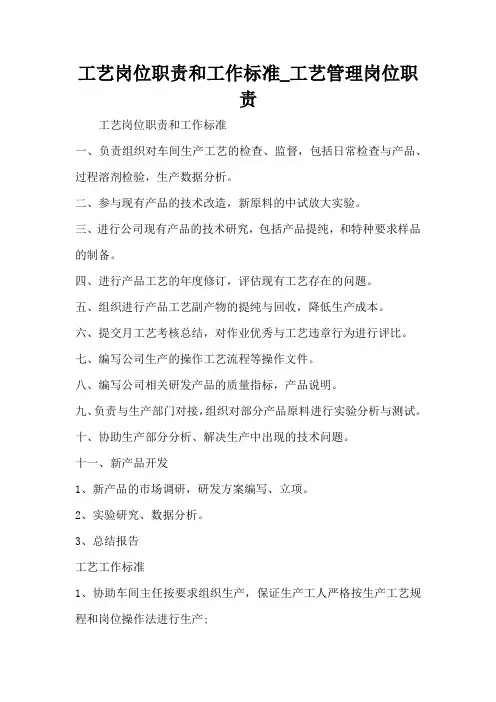 工艺岗位职责和工作标准_工艺管理岗位职责

工艺岗位职责和工作标准

一、负责组织对车间生产工艺的检查、监督，包括日常检查与产品、过程溶剂检验，生产数据分析。

二、参与现有产品的技术改造，新原料的中试放大实验。

三、进行公司现有产品的技术研究，包括产品提纯，和特种要求样品的制备。

四、进行产品工艺的年度修订，评估现有工艺存在的问题。

五、组织进行产品工艺副产物的提纯与回收，降低生产成本。

六、提交月工艺考核总结，对作业优秀与工艺违章行为进行评比。

七、编写公司生产的操作工艺流程等操作文件。

八、编写公司相关研发产品的质量指标，产品说明。

九、负责与生产部门对接，组织对部分产品原料进行实验分析与测试。

十、协助生产部分分析、解决生产中出现的技术问题。

十一、新产品开发

1、新产品的市场调研，研发方案编写、立项。

2、实验研究、数据分析。

3、总结报告

工艺工作标准

1、协助车间主任按要求组织生产，保证生产工人严格按生产工艺规程和岗位操作法进行生产；